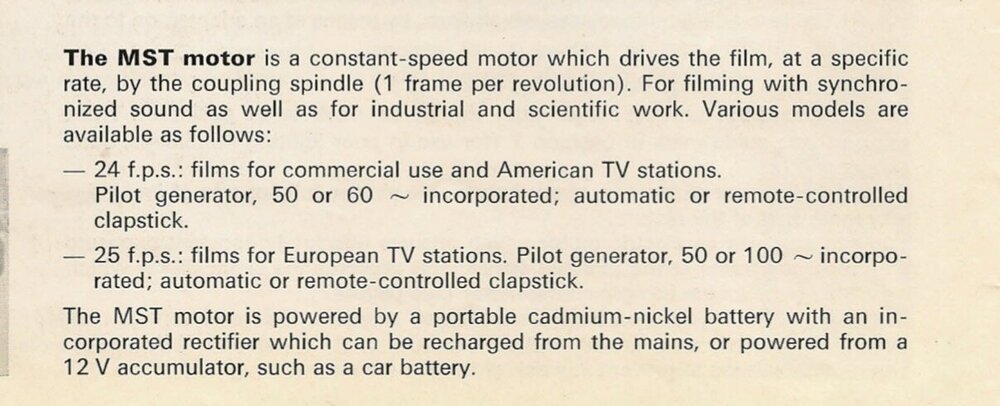 The MST motor is a constant-speed motor which drives the film, at a specific rate, by the coupling spindle (1 frame per revolution). For filming with synchronized sound as well as for industrial and scientific work. Various models are available as follows:

— 24 f.p.s.: films for commercial use and American TV stations. Pilot generator, 50 or 60 ~ incorporated; automatic or remote-controlled clapstick.

— 25 f.p.s.: films for European TV stations. Pilot generator, 50 or 100 ~ incorporated; automatic or remote-controlled clapstick.

The MST motor is powered by a portable cadmium-nickel battery with an incorporated rectifier which can be recharged from the mains, or powered from a 12 V accumulator, such as a car battery.